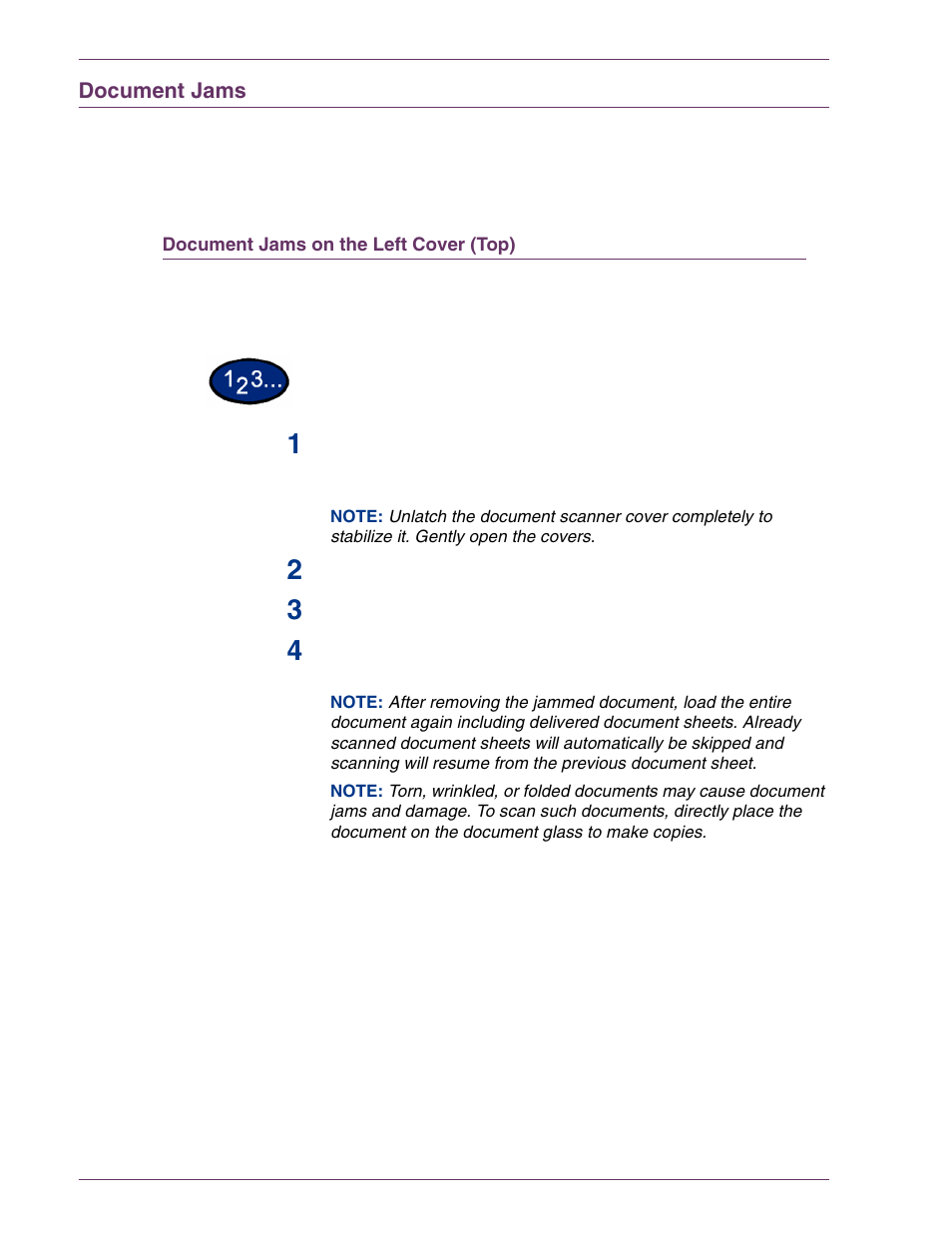 Document Jams

Document Jams on the Left Cover (Top)

123...

1

NOTE: Unlatch the document scanner cover completely to stabilize it. Gently open the covers.

2

3

4

NOTE: After removing the jammed document, load the entire document again including delivered document sheets. Already scanned document sheets will automatically be skipped and scanning will resume from the previous document sheet.

NOTE: Torn, wrinkled, or folded documents may cause document jams and damage. To scan such documents, directly place the document on the document glass to make copies.